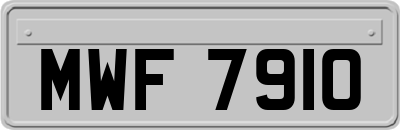 MWF 7910